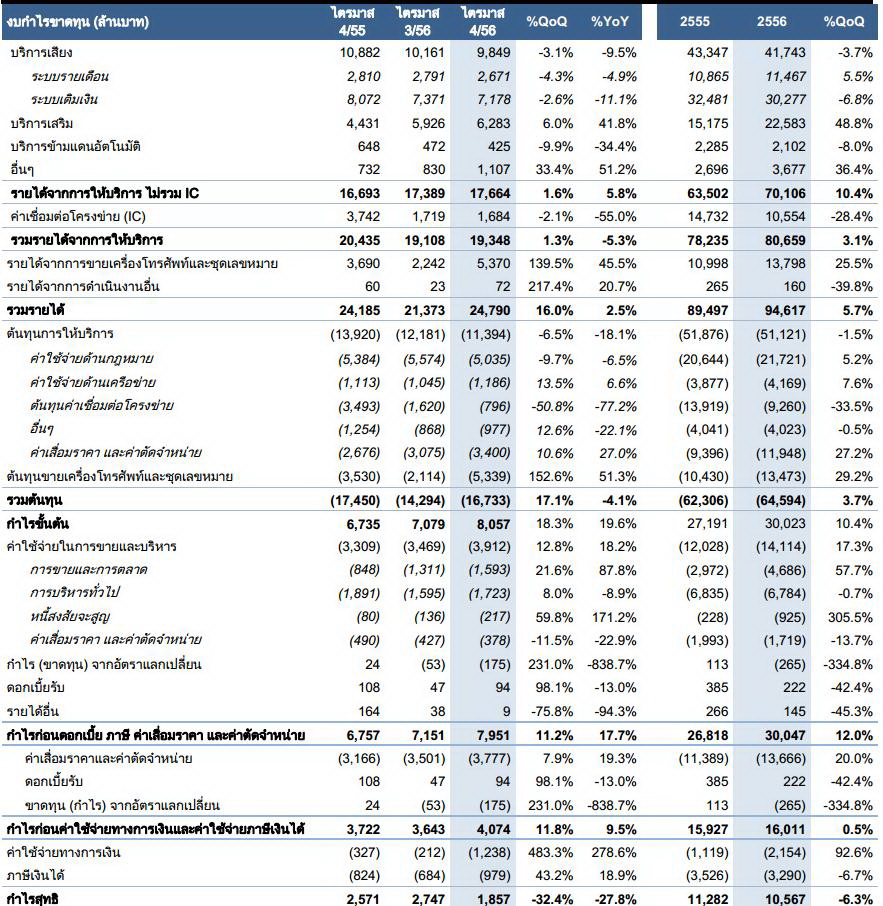 | งบกำไรขาดทุน (ล้านบาท) | ไตรมาส 4/55 | ไตรมาส 3/56 | ไตรมาส 4/56 | %QoQ | %YoY | 2555 | 2556 | %QoQ |
|---|---|---|---|---|---|---|---|---|
| บริการเสียง | 10,882 | 10,161 | 9,849 | -3.1% | -9.5% | 43,347 | 41,743 | -3.7% |
| ระบบรายเดือน | 2,810 | 2,791 | 2,671 | -4.3% | -4.9% | 10,865 | 11,467 | 5.5% |
| ระบบเติมเงิน | 8,072 | 7,371 | 7,178 | -2.6% | -11.1% | 32,481 | 30,277 | -6.8% |
| บริการเสริม | 4,431 | 5,926 | 6,283 | 6.0% | 41.8% | 15,175 | 22,583 | 48.8% |
| บริการข้ามแดนอัตโนมัติ | 648 | 472 | 425 | -9.9% | -34.4% | 2,285 | 2,102 | -8.0% |
| อื่นๆ | 732 | 830 | 1,107 | 33.4% | 51.2% | 2,696 | 3,677 | 36.4% |
| รายได้จากการให้บริการ ไม่รวม IC | 16,693 | 17,389 | 17,664 | 1.6% | 5.8% | 63,502 | 70,106 | 10.4% |
| ค่าเชื่อมต่อโครงข่าย (IC) | 3,742 | 1,719 | 1,684 | -2.1% | -55.0% | 14,732 | 10,554 | -28.4% |
| รวมรายได้จากการให้บริการ | 20,435 | 19,108 | 19,348 | 1.3% | -5.3% | 78,235 | 80,659 | 3.1% |
| รายได้จากการขายเครื่องโทรศัพท์และชุดเลขหมาย | 3,690 | 2,242 | 5,370 | 139.5% | 45.5% | 10,998 | 13,798 | 25.5% |
| รายได้จากการดำเนินงานอื่น | 60 | 23 | 72 | 217.4% | 20.7% | 265 | 160 | -39.8% |
| รวมรายได้ | 24,185 | 21,373 | 24,790 | 16.0% | 2.5% | 89,497 | 94,617 | 5.7% |
| ต้นทุนการให้บริการ | (13,920) | (12,181) | (11,394) | -6.5% | -18.1% | (51,876) | (51,121) | -1.5% |
| ค่าใช้จ่ายด้านกฎหมาย | (5,384) | (5,574) | (5,035) | -9.7% | -6.5% | (20,644) | (21,721) | 5.2% |
| ค่าใช้จ่ายด้านเครือข่าย | (1,113) | (1,045) | (1,186) | 13.5% | 6.6% | (3,877) | (4,169) | 7.6% |
| ต้นทุนค่าเชื่อมต่อโครงข่าย | (3,493) | (1,620) | (796) | -50.8% | -77.2% | (13,919) | (9,260) | -33.5% |
| อื่นๆ | (1,254) | (868) | (977) | 12.6% | -22.1% | (4,041) | (4,023) | -0.5% |
| ค่าเสื่อมราคา และค่าตัดจำหน่าย | (2,676) | (3,075) | (3,400) | 10.6% | 27.0% | (9,396) | (11,948) | 27.2% |
| ต้นทุนขายเครื่องโทรศัพท์และชุดเลขหมาย | (3,530) | (2,114) | (5,339) | 152.6% | 51.3% | (10,430) | (13,473) | 29.2% |
| รวมต้นทุน | (17,450) | (14,294) | (16,733) | 17.1% | -4.1% | (62,306) | (64,594) | 3.7% |
| กำไรขั้นต้น | 6,735 | 7,079 | 8,057 | 18.3% | 19.6% | 27,191 | 30,023 | 10.4% |
| ค่าใช้จ่ายในการขายและบริหาร | (3,309) | (3,469) | (3,912) | 12.8% | 18.2% | (12,028) | (14,114) | 17.3% |
| การขายและการตลาด | (848) | (1,311) | (1,593) | 21.6% | 87.8% | (2,972) | (4,686) | 57.7% |
| การบริหารทั่วไป | (1,891) | (1,595) | (1,723) | 8.0% | -8.9% | (6,835) | (6,784) | -0.7% |
| หนี้สงสัยจะสูญ | (80) | (136) | (217) | 59.8% | 171.2% | (228) | (925) | 305.5% |
| ค่าเสื่อมราคา และค่าตัดจำหน่าย | (490) | (427) | (378) | -11.5% | -22.9% | (1,993) | (1,719) | -13.7% |
| กำไร (ขาดทุน) จากอัตราแลกเปลี่ยน | 24 | (53) | (175) | 231.0% | -838.7% | 113 | (265) | -334.8% |
| ดอกเบี้ยรับ | 108 | 47 | 94 | 98.1% | -13.0% | 385 | 222 | -42.4% |
| รายได้อื่น | 164 | 38 | 9 | -75.8% | -94.3% | 266 | 145 | -45.3% |
| กำไรก่อนดอกเบี้ย ภาษี ค่าเสื่อมราคา และค่าตัดจำหน่าย | 6,757 | 7,151 | 7,951 | 11.2% | 17.7% | 26,818 | 30,047 | 12.0% |
| ค่าเสื่อมราคาและค่าตัดจำหน่าย | (3,166) | (3,501) | (3,777) | 7.9% | 19.3% | (11,389) | (13,666) | 20.0% |
| ดอกเบี้ยรับ | 108 | 47 | 94 | 98.1% | -13.0% | 385 | 222 | -42.4% |
| ขาดทุน (กำไร) จากอัตราแลกเปลี่ยน | 24 | (53) | (175) | 231.0% | -838.7% | 113 | (265) | -334.8% |
| กำไรก่อนค่าใช้จ่ายทางการเงินและค่าใช้จ่ายภาษีเงินได้ | 3,722 | 3,643 | 4,074 | 11.8% | 9.5% | 15,927 | 16,011 | 0.5% |
| ค่าใช้จ่ายทางการเงิน | (327) | (212) | (1,238) | 483.3% | 278.6% | (1,119) | (2,154) | 92.6% |
| ภาษีเงินได้ | (824) | (684) | (979) | 43.2% | 18.9% | (3,526) | (3,290) | -6.7% |
| กำไรสุทธิ | 2,571 | 2,747 | 1,857 | -32.4% | -27.8% | 11,282 | 10,567 | -6.3% |